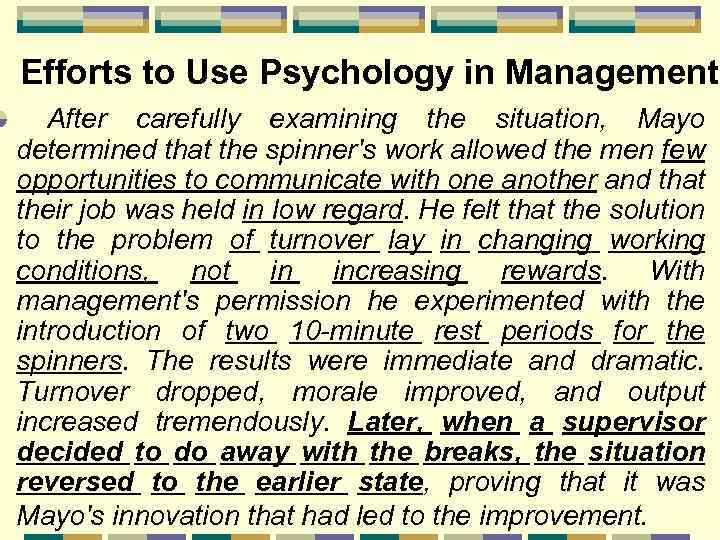 Efforts to Use Psychology in Management

After carefully examining the situation, Mayo determined that the spinner's work allowed the men few opportunities to communicate with one another and that their job was held in low regard. He felt that the solution to the problem of turnover lay in changing working conditions, not in increasing rewards. With management's permission he experimented with the introduction of two 10-minute rest periods for the spinners. The results were immediate and dramatic. Turnover dropped, morale improved, and output increased tremendously. Later, when a supervisor decided to do away with the breaks, the situation reversed to the earlier state, proving that it was Mayo's innovation that had led to the improvement.